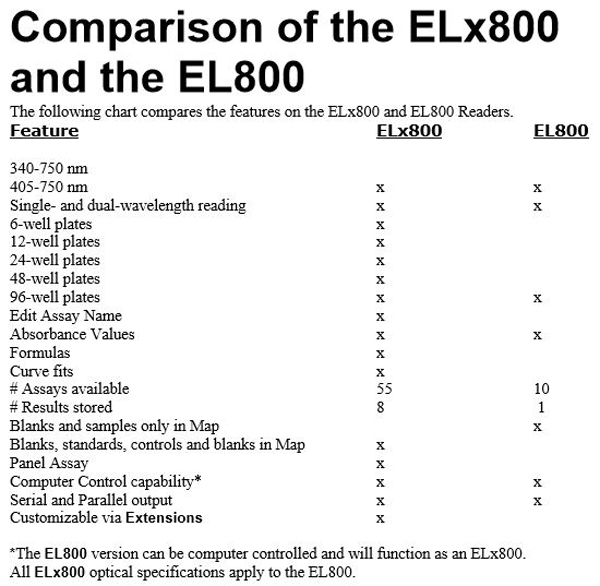 Comparison of the ELx800 and the EL800

The following chart compares the features on the ELx800 and EL800 Readers.

| Feature | ELx800 | EL800 |
|---|---|---|
| 340-750 nm | | |
| 405-750 nm | x | x |
| Single- and dual-wavelength reading | x | x |
| 6-well plates | x | |
| 12-well plates | x | |
| 24-well plates | x | |
| 48-well plates | x | |
| 96-well plates | x | x |
| Edit Assay Name | x | |
| Absorbance Values | x | x |
| Formulas | x | |
| Curve fits | x | |
| # Assays available | 55 | 10 |
| # Results stored | 8 | 1 |
| Blanks and samples only in Map | | x |
| Blanks, standards, controls and blanks in Map | x | |
| Panel Assay | x | |
| Computer Control capability* | x | x |
| Serial and Parallel output | x | x |
| Customizable via Extensions | x | |

*The EL800 version can be computer controlled and will function as an ELx800.
All ELx800 optical specifications apply to the EL800.